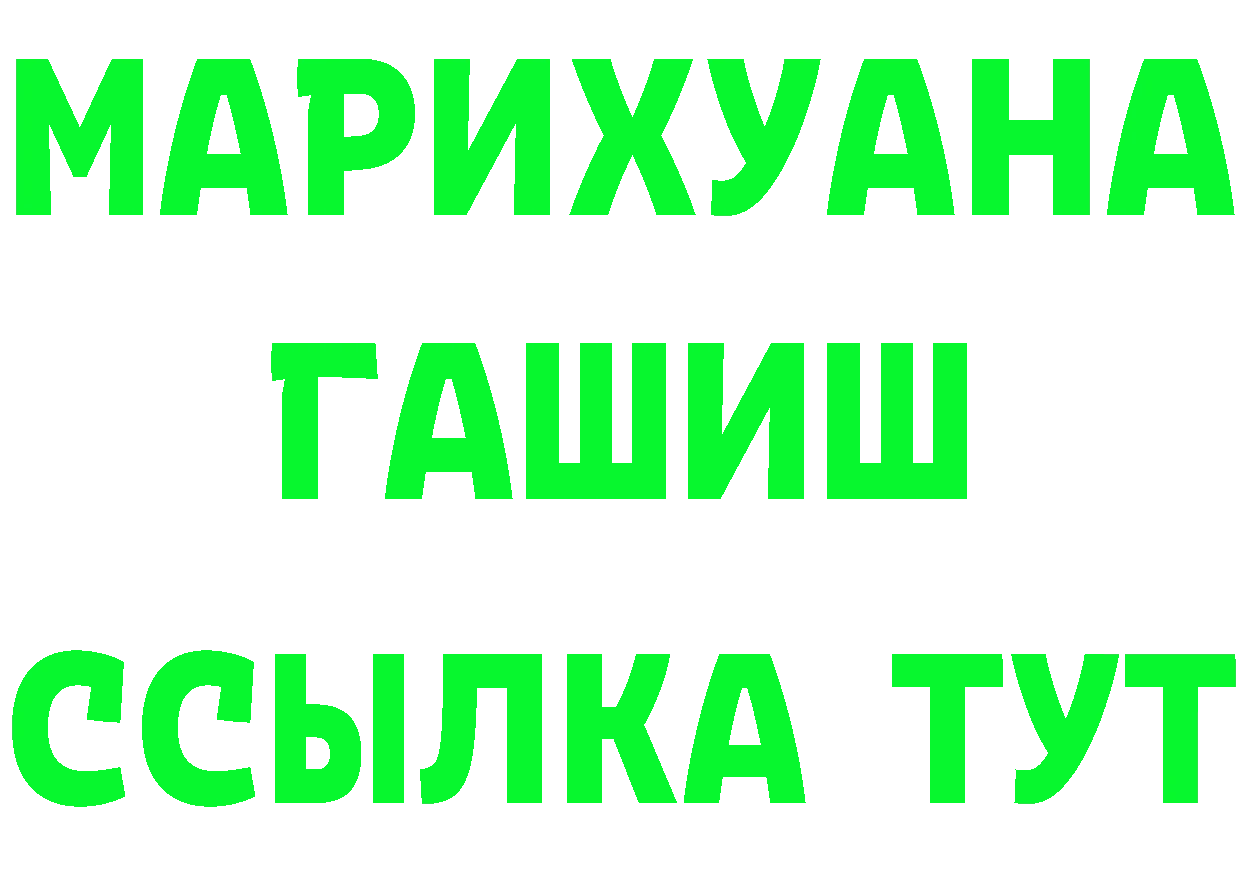 МАРИХУАНА
ГАШИШ
ССЫЛКА ТУТ